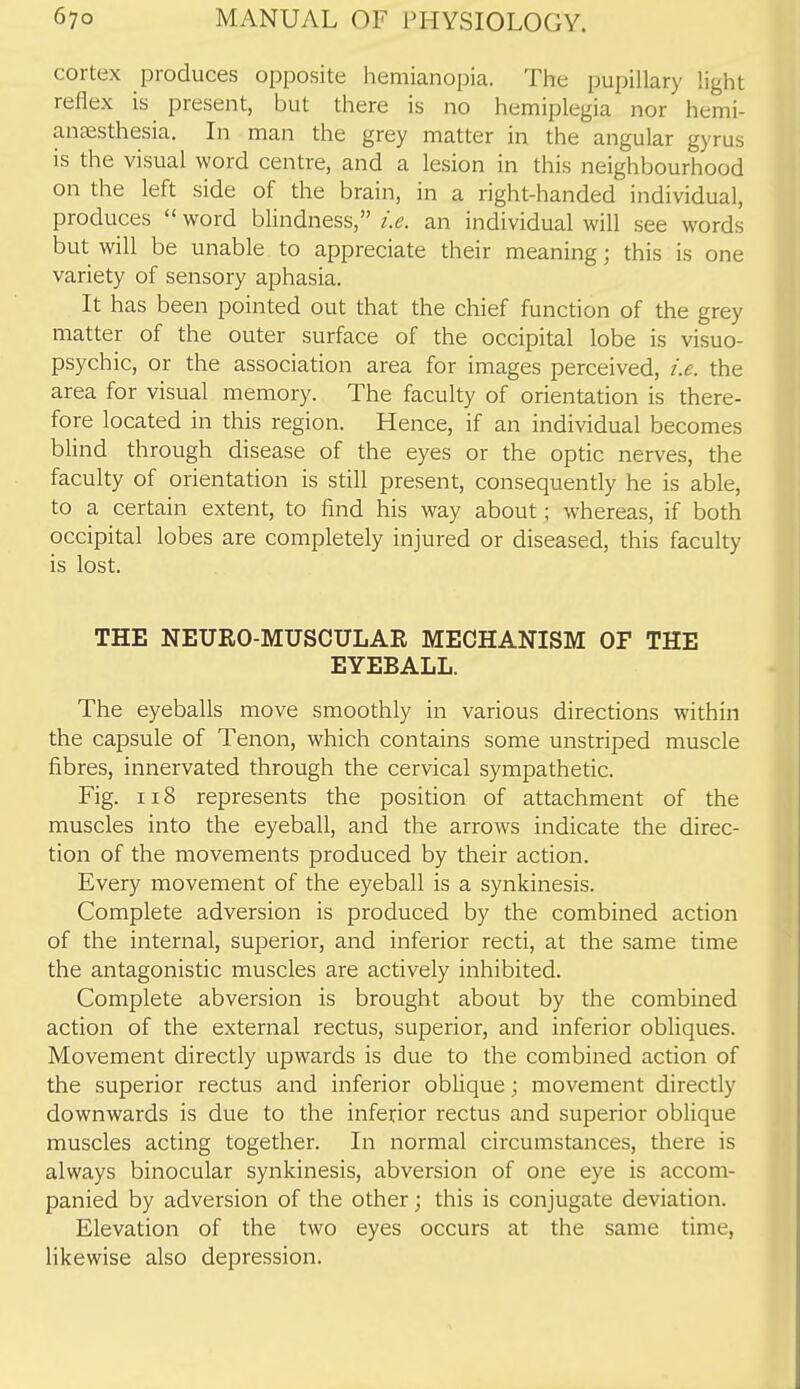 670 MANUAL OF PHYSIOLOGY.

cortex produces opposite hemianopia. The pupillary light reflex is present, but there is no hemiplegia nor hemianæsthesia. In man the grey matter in the angular gyrus is the visual word centre, and a lesion in this neighbourhood on the left side of the brain, in a right-handed individual, produces "word blindness," i.e. an individual will see words but will be unable to appreciate their meaning; this is one variety of sensory aphasia.

It has been pointed out that the chief function of the grey matter of the outer surface of the occipital lobe is visuo-psychic, or the association area for images perceived, i.e. the area for visual memory. The faculty of orientation is therefore located in this region. Hence, if an individual becomes blind through disease of the eyes or the optic nerves, the faculty of orientation is still present, consequently he is able, to a certain extent, to find his way about; whereas, if both occipital lobes are completely injured or diseased, this faculty is lost.

THE NEURO-MUSCULAR MECHANISM OF THE EYEBALL.

The eyeballs move smoothly in various directions within the capsule of Tenon, which contains some unstriped muscle fibres, innervated through the cervical sympathetic.

Fig. 118 represents the position of attachment of the muscles into the eyeball, and the arrows indicate the direction of the movements produced by their action.

Every movement of the eyeball is a synkinesis.

Complete adversion is produced by the combined action of the internal, superior, and inferior recti, at the same time the antagonistic muscles are actively inhibited.

Complete abversion is brought about by the combined action of the external rectus, superior, and inferior obliques. Movement directly upwards is due to the combined action of the superior rectus and inferior oblique; movement directly downwards is due to the inferior rectus and superior oblique muscles acting together. In normal circumstances, there is always binocular synkinesis, abversion of one eye is accompanied by adversion of the other; this is conjugate deviation.

Elevation of the two eyes occurs at the same time, likewise also depression.